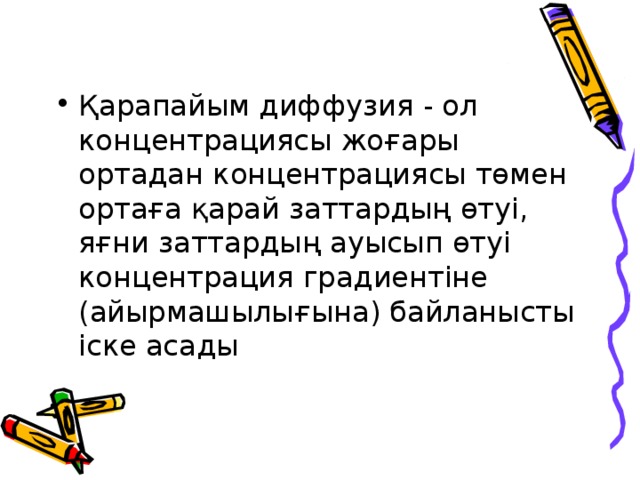 • Қарапайым диффузия - ол концентрациясы жоғары ортадан концентрациясы төмен ортаға қарай заттардың өтуі, яғни заттардың ауысып өтуі концентрация градиентіне (айырмашылығына) байланысты іске асады